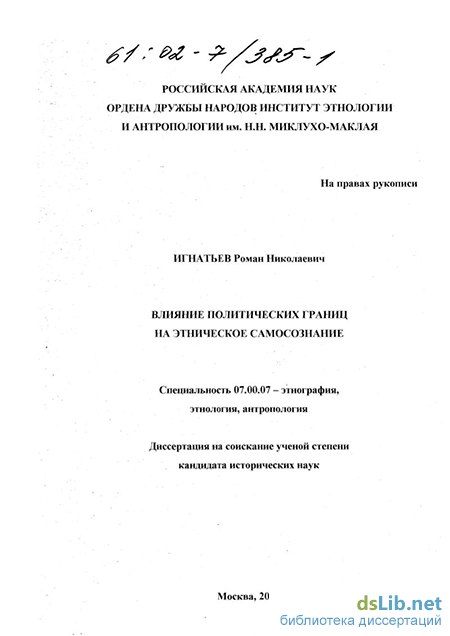 61:02-7/385-1

РОССИЙСКАЯ АКАДЕМИЯ НАУК
ОРДЕНА ДРУЖБЫ НАРОДОВ ИНСТИТУТ ЭТНОЛОГИИ
И АНТРОПОЛОГИИ им. Н.Н. МИКЛУХО-МАКЛАЯ

На правах рукописи

ИГНАТЬЕВ Роман Николаевич

ВЛИЯНИЕ ПОЛИТИЧЕСКИХ ГРАНИЦ
НА ЭТНИЧЕСКОЕ САМОСОЗНАНИЕ

Специальность 07.00.07 – этнография, этнология, антропология

Диссертация на соискание ученой степени кандидата исторических наук

Москва, 20

dsLib.net
библиотека диссертаций